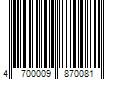 4 700009 870081